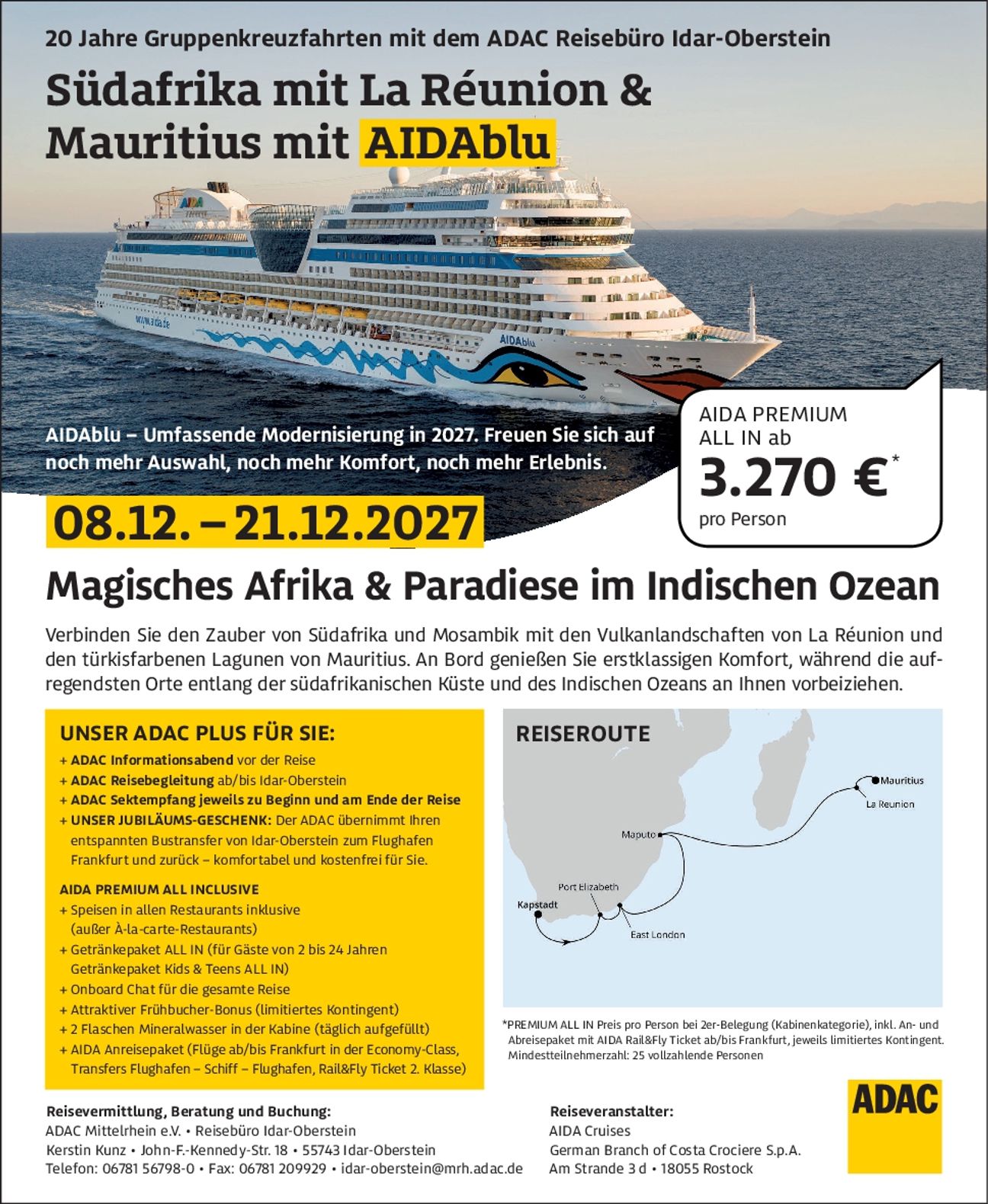 20 Jahre Gruppenkreuzfahrten mit dem ADAC Reisebüro Idar-Oberstein

Südafrika mit La Réunion & Mauritius mit AIDAblu

AIDA

www.aida.de

AIDAblu

AIDAblu – Umfassende Modernisierung in 2027. Freuen Sie sich auf noch mehr Auswahl, noch mehr Komfort, noch mehr Erlebnis.

AIDA PREMIUM ALL IN ab
3.270 €*
pro Person

08.12. – 21.12.2027

Magisches Afrika & Paradiese im Indischen Ozean

Verbinden Sie den Zauber von Südafrika und Mosambik mit den Vulkanlandschaften von La Réunion und den türkisfarbenen Lagunen von Mauritius. An Bord genießen Sie erstklassigen Komfort, während die aufregendsten Orte entlang der südafrikanischen Küste und des Indischen Ozeans an Ihnen vorbeiziehen.

UNSER ADAC PLUS FÜR SIE:
+ ADAC Informationsabend vor der Reise
+ ADAC Reisebegleitung ab/bis Idar-Oberstein
+ ADAC Sektempfang jeweils zu Beginn und am Ende der Reise
+ UNSER JUBILÄUMS-GESCHENK: Der ADAC übernimmt Ihren entspannten Bustransfer von Idar-Oberstein zum Flughafen Frankfurt und zurück – komfortabel und kostenfrei für Sie.

AIDA PREMIUM ALL INCLUSIVE
+ Speisen in allen Restaurants inklusive (außer À-la-carte-Restaurants)
+ Getränkepaket ALL IN (für Gäste von 2 bis 24 Jahren Getränkepaket Kids & Teens ALL IN)
+ Onboard Chat für die gesamte Reise
+ Attraktiver Frühbucher-Bonus (limitiertes Kontingent)
+ 2 Flaschen Mineralwasser in der Kabine (täglich aufgefüllt)
+ AIDA Anreisepaket (Flüge ab/bis Frankfurt in der Economy-Class, Transfers Flughafen – Schiff – Flughafen, Rail&Fly Ticket 2. Klasse)

REISEROUTE
Mauritius
La Reunion
Maputo
Port Elizabeth
Kapstadt
East London

*PREMIUM ALL IN Preis pro Person bei 2er-Belegung (Kabinenkategorie), inkl. An- und Abreisepaket mit AIDA Rail&Fly Ticket ab/bis Frankfurt, jeweils limitiertes Kontingent. Mindestteilnehmerzahl: 25 vollzahlende Personen

Reisevermittlung, Beratung und Buchung:
ADAC Mittelrhein e.V. • Reisebüro Idar-Oberstein
Kerstin Kunz • John-F.-Kennedy-Str. 18 • 55743 Idar-Oberstein
Telefon: 06781 56798-0 • Fax: 06781 209929 • idar-oberstein@mrh.adac.de

Reiseveranstalter:
AIDA Cruises
German Branch of Costa Crociere S.p.A.
Am Strande 3 d • 18055 Rostock

ADAC